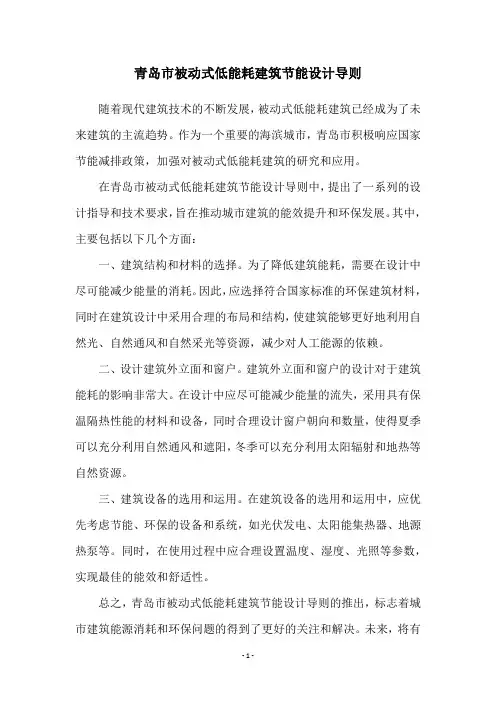 青岛市被动式低能耗建筑节能设计导则

随着现代建筑技术的不断发展，被动式低能耗建筑已经成为了未来建筑的主流趋势。作为一个重要的海滨城市，青岛市积极响应国家节能减排政策，加强对被动式低能耗建筑的研究和应用。

在青岛市被动式低能耗建筑节能设计导则中，提出了一系列的设计指导和技术要求，旨在推动城市建筑的能效提升和环保发展。其中，主要包括以下几个方面：

一、建筑结构和材料的选择。为了降低建筑能耗，需要在设计中尽可能减少能量的消耗。因此，应选择符合国家标准的环保建筑材料，同时在建筑设计中采用合理的布局和结构，使建筑能够更好地利用自然光、自然通风和自然采光等资源，减少对人工能源的依赖。

二、设计建筑外立面和窗户。建筑外立面和窗户的设计对于建筑能耗的影响非常大。在设计中应尽可能减少能量的流失，采用具有保温隔热性能的材料和设备，同时合理设计窗户朝向和数量，使得夏季可以充分利用自然通风和遮阳，冬季可以充分利用太阳辐射和地热等自然资源。

三、建筑设备的选用和运用。在建筑设备的选用和运用中，应优先考虑节能、环保的设备和系统，如光伏发电、太阳能集热器、地源热泵等。同时，在使用过程中应合理设置温度、湿度、光照等参数，实现最佳的能效和舒适性。

总之，青岛市被动式低能耗建筑节能设计导则的推出，标志着城市建筑能源消耗和环保问题的得到了更好的关注和解决。未来，将有

- 1 -